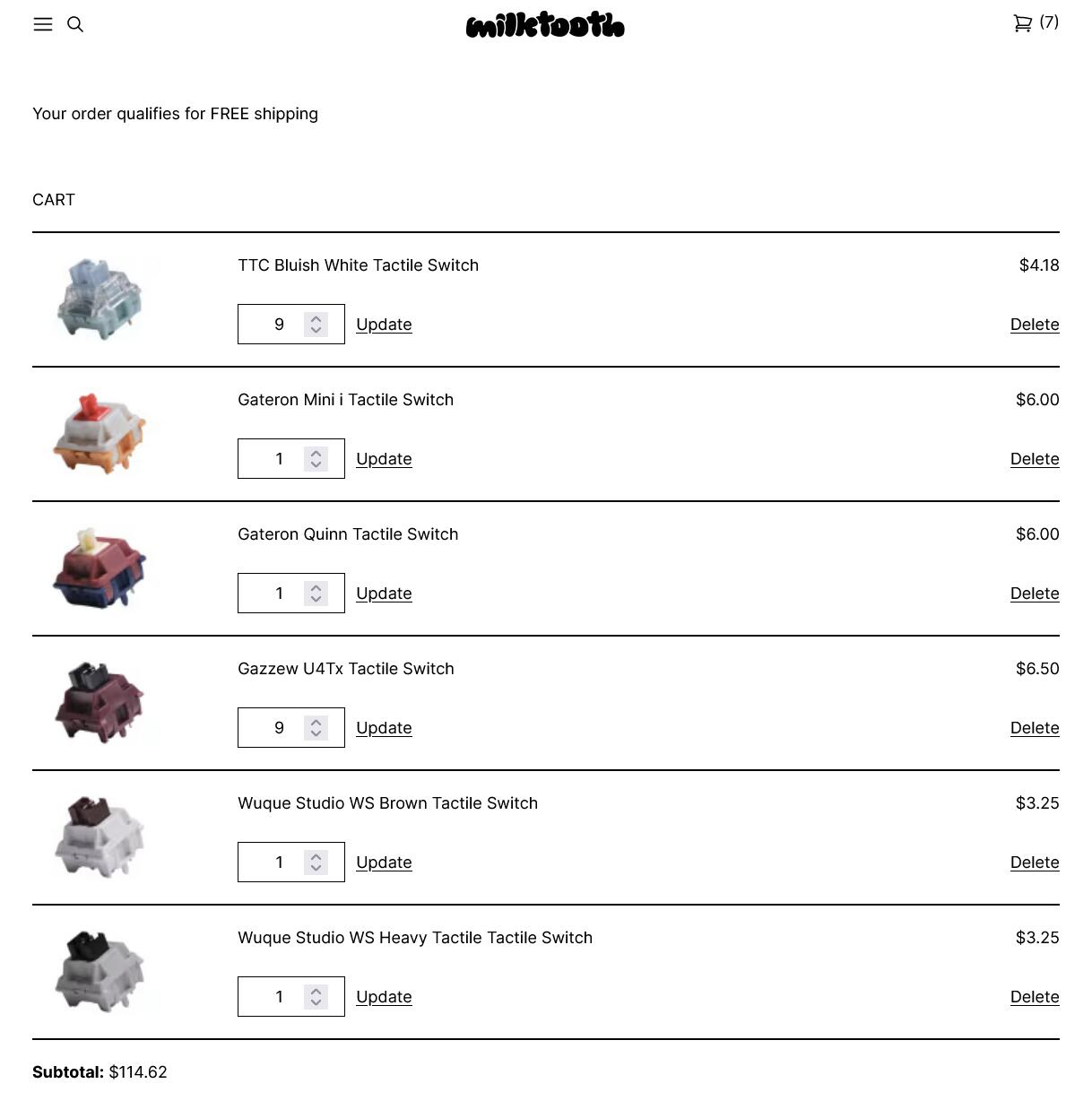 milktooth

(7)

Your order qualifies for FREE shipping

CART

TTC Bluish White Tactile Switch
$4.18
9 Update
Delete

Gateron Mini i Tactile Switch
$6.00
1 Update
Delete

Gateron Quinn Tactile Switch
$6.00
1 Update
Delete

Gazzew U4Tx Tactile Switch
$6.50
9 Update
Delete

Wuque Studio WS Brown Tactile Switch
$3.25
1 Update
Delete

Wuque Studio WS Heavy Tactile Tactile Switch
$3.25
1 Update
Delete

**Subtotal:** $114.62